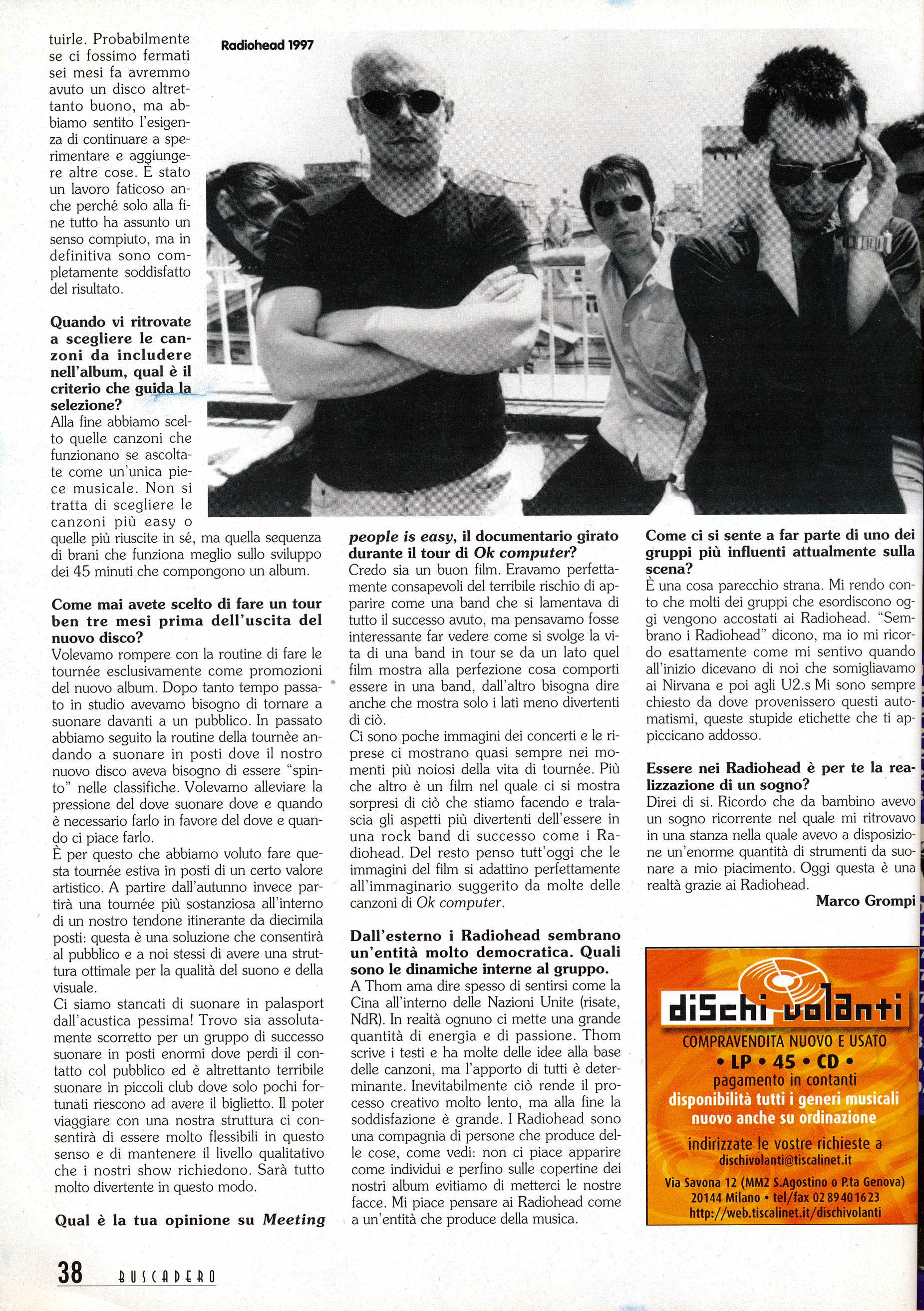 tuirle. Probabilmente se ci fossimo fermati sei mesi fa avremmo avuto un disco altrettanto buono, ma abbiamo sentito l'esigenza di continuare a sperimentare e aggiungere altre cose. È stato un lavoro faticoso anche perché solo alla fine tutto ha assunto un senso compiuto, ma in definitiva sono completamente soddisfatto del risultato.

Radiohead 1997

**Quando vi ritrovate a scegliere le canzoni da includere nell'album, qual è il criterio che guida la selezione?**
Alla fine abbiamo scelto quelle canzoni che funzionano se ascoltate come un'unica piece musicale. Non si tratta di scegliere le canzoni più easy o quelle più riuscite in sé, ma quella sequenza di brani che funziona meglio sullo sviluppo dei 45 minuti che compongono un album.

**Come mai avete scelto di fare un tour ben tre mesi prima dell'uscita del nuovo disco?**
Volevamo rompere con la routine di fare le tournée esclusivamente come promozioni del nuovo album. Dopo tanto tempo passato in studio avevamo bisogno di tornare a suonare davanti a un pubblico. In passato abbiamo seguito la routine della tournée andando a suonare in posti dove il nostro nuovo disco aveva bisogno di essere "spinto" nelle classifiche. Volevamo alleviare la pressione del dove suonare dove e quando è necessario farlo in favore del dove e quando ci piace farlo.
È per questo che abbiamo voluto fare questa tournée estiva in posti di un certo valore artistico. A partire dall'autunno invece partirà una tournée più sostanziosa all'interno di un nostro tendone itinerante da diecimila posti: questa è una soluzione che consentirà al pubblico e a noi stessi di avere una struttura ottimale per la qualità del suono e della visuale.
Ci siamo stancati di suonare in palasport dall'acustica pessima! Trovo sia assolutamente scorretto per un gruppo di successo suonare in posti enormi dove perdi il contatto col pubblico ed è altrettanto terribile suonare in piccoli club dove solo pochi fortunati riescono ad avere il biglietto. Il poter viaggiare con una nostra struttura ci consentirà di essere molto flessibili in questo senso e di mantenere il livello qualitativo che i nostri show richiedono. Sarà tutto molto divertente in questo modo.

**Qual è la tua opinione su *Meeting people is easy*, il documentario girato durante il tour di *Ok computer*?**
Credo sia un buon film. Eravamo perfettamente consapevoli del terribile rischio di apparire come una band che si lamentava di tutto il successo avuto, ma pensavamo fosse interessante far vedere come si svolge la vita di una band in tour se da un lato quel film mostra alla perfezione cosa comporti essere in una band, dall'altro bisogna dire anche che mostra solo i lati meno divertenti di ciò.
Ci sono poche immagini dei concerti e le riprese ci mostrano quasi sempre nei momenti più noiosi della vita di tournée. Più che altro è un film nel quale ci si mostra sorpresi di ciò che stiamo facendo e tralascia gli aspetti più divertenti dell'essere in una rock band di successo come i Radiohead. Del resto penso tutt'oggi che le immagini del film si adattino perfettamente all'immaginario suggerito da molte delle canzoni di *Ok computer*.

**Dall'esterno i Radiohead sembrano un'entità molto democratica. Quali sono le dinamiche interne al gruppo.**
A Thom ama dire spesso di sentirsi come la Cina all'interno delle Nazioni Unite (risate, NdR). In realtà ognuno ci mette una grande quantità di energia e di passione. Thom scrive i testi e ha molte delle idee alla base delle canzoni, ma l'apporto di tutti è determinante. Inevitabilmente ciò rende il processo creativo molto lento, ma alla fine la soddisfazione è grande. I Radiohead sono una compagnia di persone che produce delle cose, come vedi: non ci piace apparire come individui e perfino sulle copertine dei nostri album evitiamo di metterci le nostre facce. Mi piace pensare ai Radiohead come a un'entità che produce della musica.

**Come ci si sente a far parte di uno dei gruppi più influenti attualmente sulla scena?**
È una cosa parecchio strana. Mi rendo conto che molti dei gruppi che esordiscono oggi vengono accostati ai Radiohead. "Sembrano i Radiohead" dicono, ma io mi ricordo esattamente come mi sentivo quando all'inizio dicevano di noi che somigliavamo ai Nirvana e poi agli U2.s Mi sono sempre chiesto da dove provenissero questi automatismi, queste stupide etichette che ti appiccicano addosso.

**Essere nei Radiohead è per te la realizzazione di un sogno?**
Direi di si. Ricordo che da bambino avevo un sogno ricorrente nel quale mi ritrovavo in una stanza nella quale avevo a disposizione un'enorme quantità di strumenti da suonare a mio piacimento. Oggi questa è una realtà grazie ai Radiohead.
**Marco Grompi**

diSchi volanti
COMPRAVENDITA NUOVO E USATO
• LP • 45 • CD •
pagamento in contanti
disponibilità tutti i generi musicali
nuovo anche su ordinazione
indirizzate le vostre richieste a
dischivolanti@tiscalinet.it
Via Savona 12 (MM2 S.Agostino o P.ta Genova)
20144 Milano • tel/fax 02 89 40 16 23
http://web.tiscalinet.it/dischivolanti

38 BUSCADERO